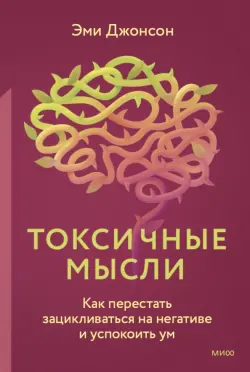 Эми Джонсон

ТОКСИЧНЫЕ МЫСЛИ

Как перестать зацикливаться на негативе и успокоить ум

МИФ